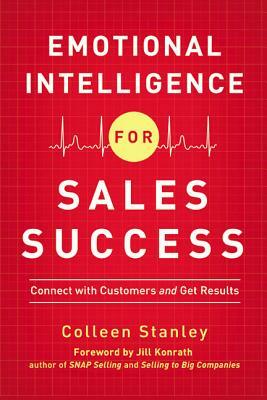 EMOTIONAL INTELLIGENCE

FOR

SALES SUCCESS

Connect with Customers and Get Results

Colleen Stanley

Foreword by Jill Konrath
author of SNAP Selling and Selling to Big Companies